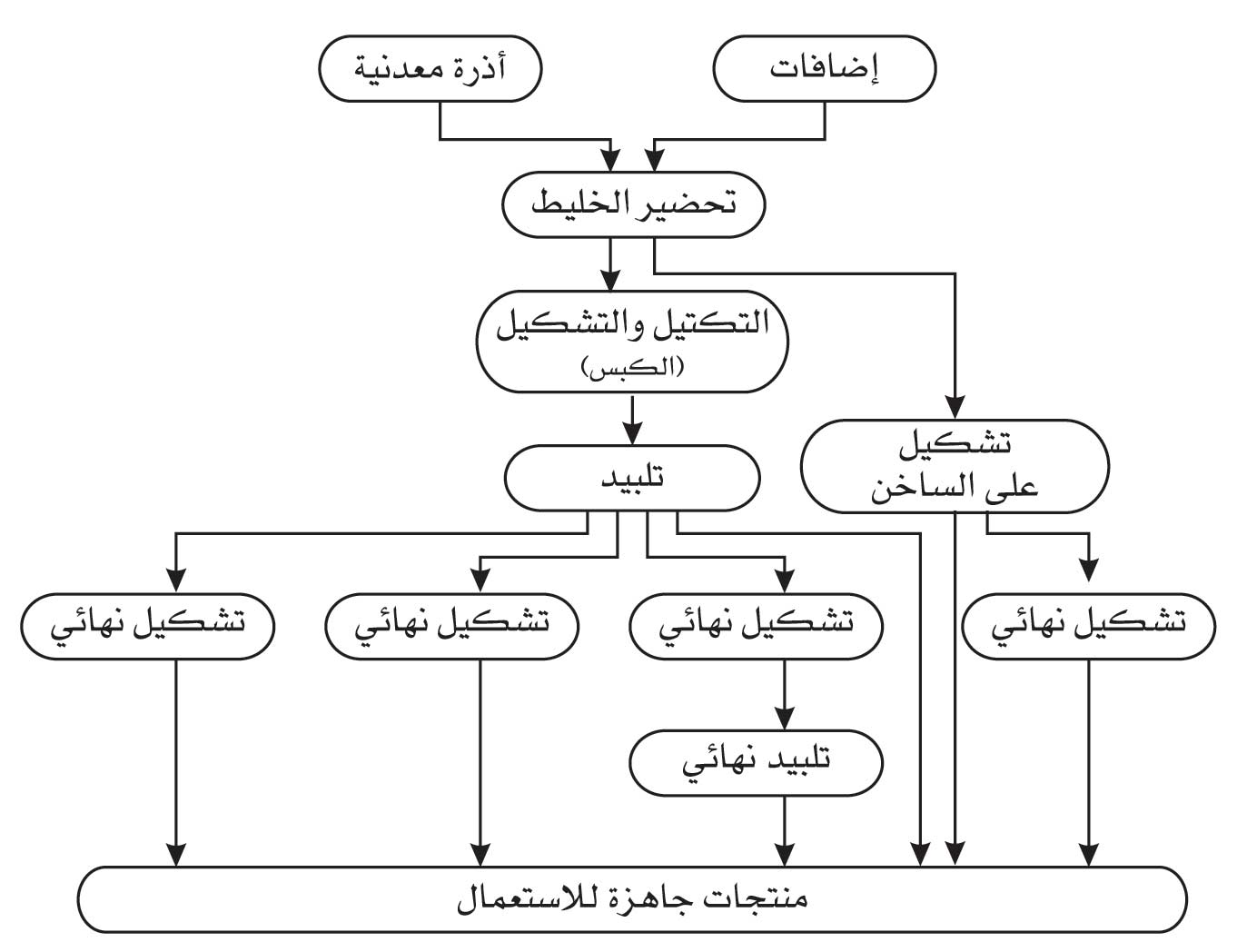 إضافات

أذرة معدنية

تحضير الخليط

التكتيل والتشكيل
(الكبس)

تشكيل
على الساخن

تلبيد

تشكيل نهائي

تشكيل نهائي

تشكيل نهائي

تشكيل نهائي

تلبيد نهائي

منتجات جاهزة للاستعمال